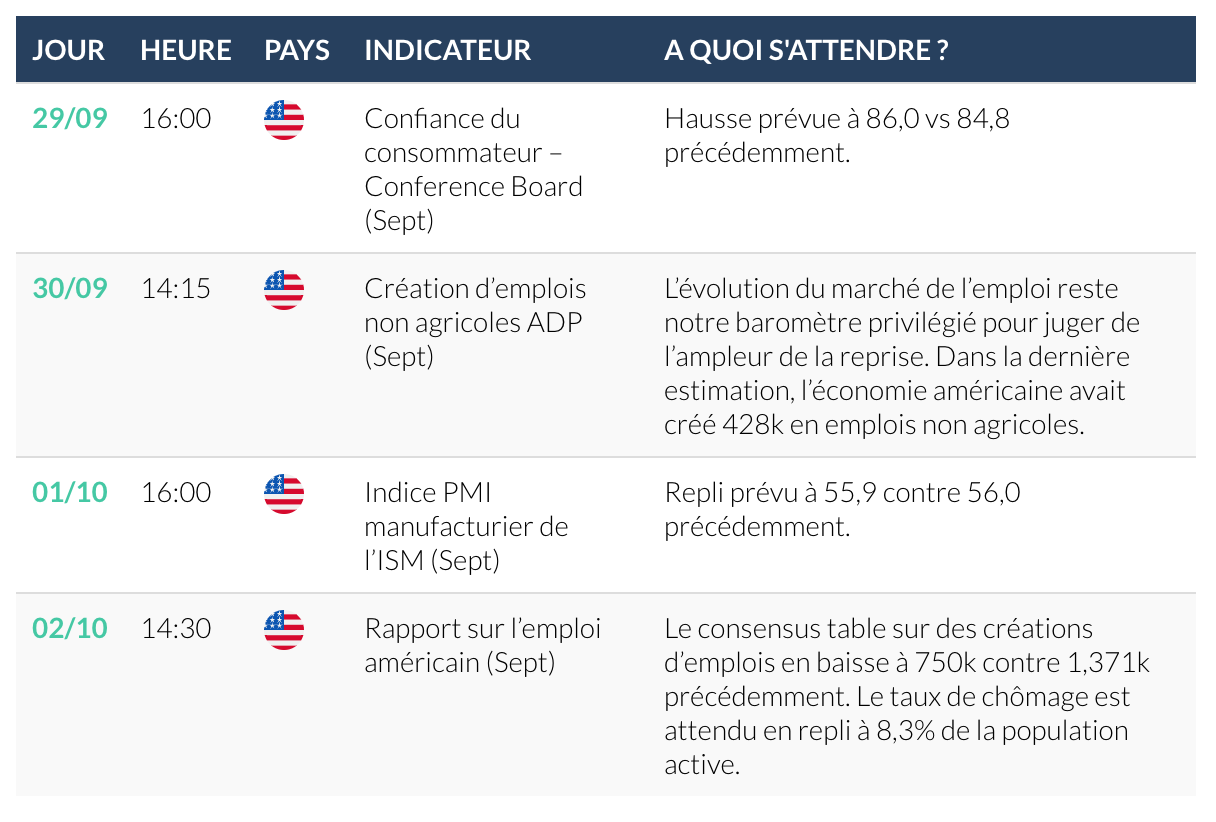 | JOUR | HEURE | PAYS | INDICATEUR | A QUOI S'ATTENDRE ? |
|---|---|---|---|---|
| 29/09 | 16:00 | | Confiance du consommateur – Conference Board (Sept) | Hausse prévue à 86,0 vs 84,8 précédemment. |
| 30/09 | 14:15 | | Création d'emplois non agricoles ADP (Sept) | L'évolution du marché de l'emploi reste notre baromètre privilégié pour juger de l'ampleur de la reprise. Dans la dernière estimation, l'économie américaine avait créé 428k en emplois non agricoles. |
| 01/10 | 16:00 | | Indice PMI manufacturier de l'ISM (Sept) | Repli prévu à 55,9 contre 56,0 précédemment. |
| 02/10 | 14:30 | | Rapport sur l'emploi américain (Sept) | Le consensus table sur des créations d'emplois en baisse à 750k contre 1,371k précédemment. Le taux de chômage est attendu en repli à 8,3% de la population active. |